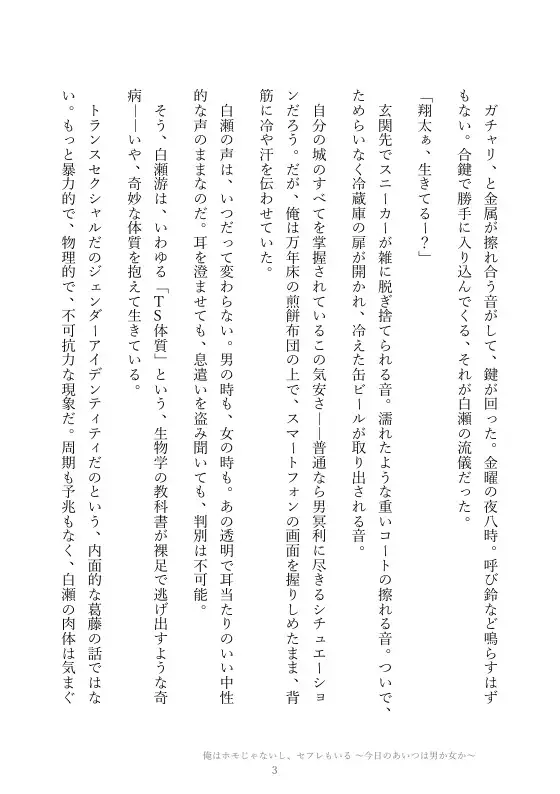 ガチャリ、と金属が擦れ合う音がして、鍵が回った。金曜の夜八時。呼び鈴など鳴らすはずもない。合鍵で勝手に入り込んでくる、それが白瀬の流儀だった。

「翔太ぁ、生きてるー？」

玄関先でスニーカーが雑に脱ぎ捨てられる音。濡れたような重いコートの擦れる音。ついで、ためらいなく冷蔵庫の扉が開かれ、冷えた缶ビールが取り出される音。

自分の城のすべてを掌握されているこの気安さ――普通なら男冥利に尽きるシチュエーションだろう。だが、俺は万年床の煎餅布団の上で、スマートフォンの画面を握りしめたまま、背筋に冷や汗を伝わせていた。

白瀬の声は、いつだって変わらない。男の時も、女の時も。あの透明で耳当たりのいい中性的な声のままなのだ。耳を澄ませても、息遣いを盗み聞いても、判別は不可能。

そう、白瀬游は、いわゆる「TS体質」という、生物学の教科書が裸足で逃げ出すような奇病――いや、奇妙な体質を抱えて生きている。

トランスセクシャルだのジェンダーアイデンティティだのという、内面的な葛藤の話ではない。もっと暴力的で、物理的で、不可抗力な現象だ。周期も予兆もなく、白瀬の肉体は気まぐ

俺はホモじゃないし、セフレもいる ～今日のあいつは男か女か～
3